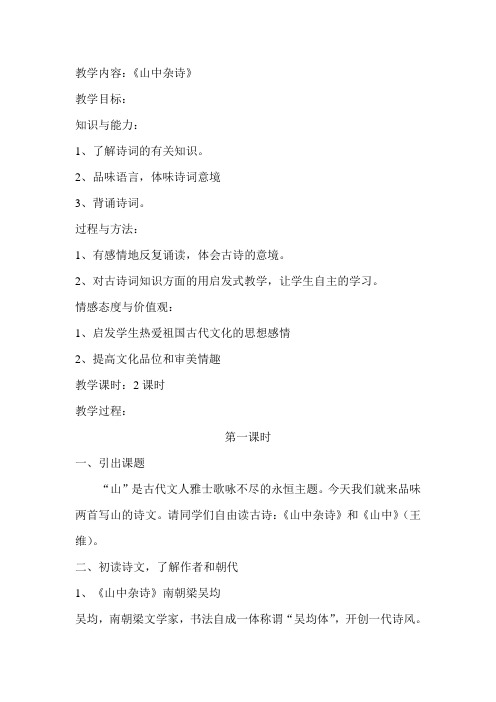 教学内容：《山中杂诗》

教学目标：

知识与能力：

1、了解诗词的有关知识。

2、品味语言，体味诗词意境

3、背诵诗词。

过程与方法：

1、有感情地反复诵读，体会古诗的意境。

2、对古诗词知识方面的用启发式教学，让学生自主的学习。

情感态度与价值观：

1、启发学生热爱祖国古代文化的思想感情

2、提高文化品位和审美情趣

教学课时：2 课时

教学过程：

第一课时

一、引出课题

“山”是古代文人雅士歌咏不尽的永恒主题。今天我们就来品味两首写山的诗文。请同学们自由读古诗：《山中杂诗》和《山中》（王维）。

二、初读诗文，了解作者和朝代

1、《山中杂诗》南朝梁吴均

吴均，南朝梁文学家，书法自成一体称谓“吴均体”，开创一代诗风。